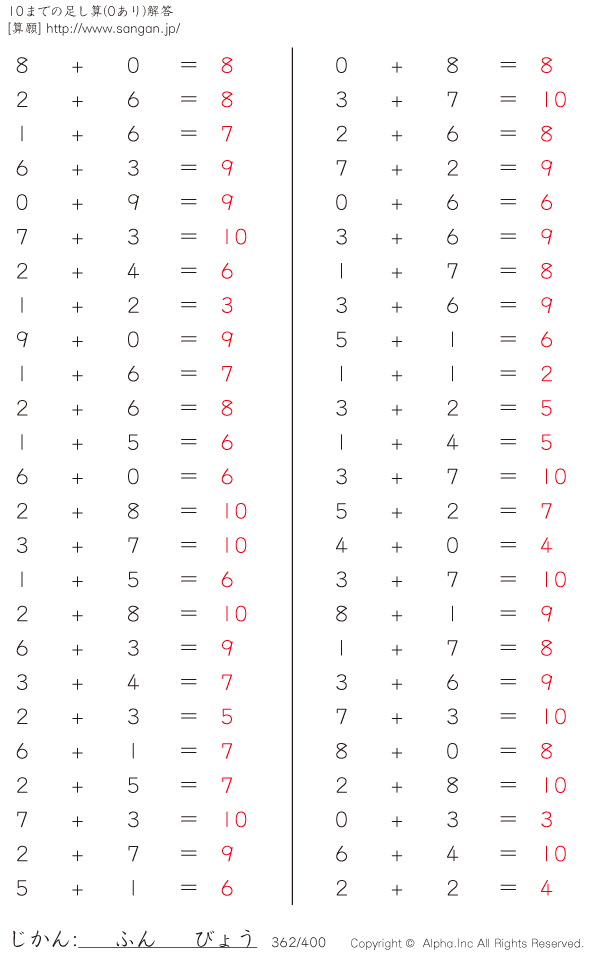 10までの足し算(0あり)解答
[算願] http://www.sangan.jp/

$8 + 0 = 8$
$2 + 6 = 8$
$1 + 6 = 7$
$6 + 3 = 9$
$0 + 9 = 9$
$7 + 3 = 10$
$2 + 4 = 6$
$1 + 2 = 3$
$9 + 0 = 9$
$1 + 6 = 7$
$2 + 6 = 8$
$1 + 5 = 6$
$6 + 0 = 6$
$2 + 8 = 10$
$3 + 7 = 10$
$1 + 5 = 6$
$2 + 8 = 10$
$6 + 3 = 9$
$3 + 4 = 7$
$2 + 3 = 5$
$6 + 1 = 7$
$2 + 5 = 7$
$7 + 3 = 10$
$2 + 7 = 9$
$5 + 1 = 6$

$0 + 8 = 8$
$3 + 7 = 10$
$2 + 6 = 8$
$7 + 2 = 9$
$0 + 6 = 6$
$3 + 6 = 9$
$1 + 7 = 8$
$3 + 6 = 9$
$5 + 1 = 6$
$1 + 1 = 2$
$3 + 2 = 5$
$1 + 4 = 5$
$3 + 7 = 10$
$5 + 2 = 7$
$4 + 0 = 4$
$3 + 7 = 10$
$8 + 1 = 9$
$1 + 7 = 8$
$3 + 6 = 9$
$7 + 3 = 10$
$8 + 0 = 8$
$2 + 8 = 10$
$0 + 3 = 3$
$6 + 4 = 10$
$2 + 2 = 4$

じかん: ふん びょう 362/400 Copyright © Alpha.Inc All Rights Reserved.